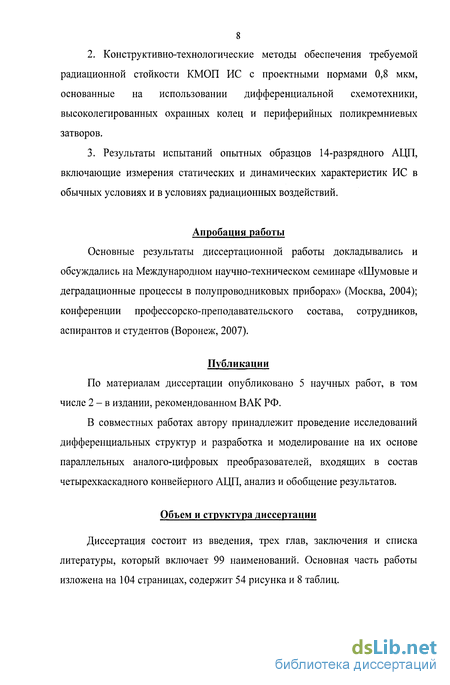 8

2. Конструктивно-технологические методы обеспечения требуемой радиационной стойкости КМОП ИС с проектными нормами 0,8 мкм, основанные на использовании дифференциальной схемотехники, высоколегированных охранных колец и периферийных поликремниевых затворов.

3. Результаты испытаний опытных образцов 14-разрядного АЦП, включающие измерения статических и динамических характеристик ИС в обычных условиях и в условиях радиационных воздействий.

Апробация работы

Основные результаты диссертационной работы докладывались и обсуждались на Международном научно-техническом семинаре «Шумовые и деградационные процессы в полупроводниковых приборах» (Москва, 2004); конференции профессорско-преподавательского состава, сотрудников, аспирантов и студентов (Воронеж, 2007).

Публикации

По материалам диссертации опубликовано 5 научных работ, в том числе 2 – в издании, рекомендованном ВАК РФ.

В совместных работах автору принадлежит проведение исследований дифференциальных структур и разработка и моделирование на их основе параллельных аналого-цифровых преобразователей, входящих в состав четырехкаскадного конвейерного АЦП, анализ и обобщение результатов.

Объем и структура диссертации

Диссертация состоит из введения, трех глав, заключения и списка литературы, который включает 99 наименований. Основная часть работы изложена на 104 страницах, содержит 54 рисунка и 8 таблиц.

dsLib.net
библиотека диссертаций